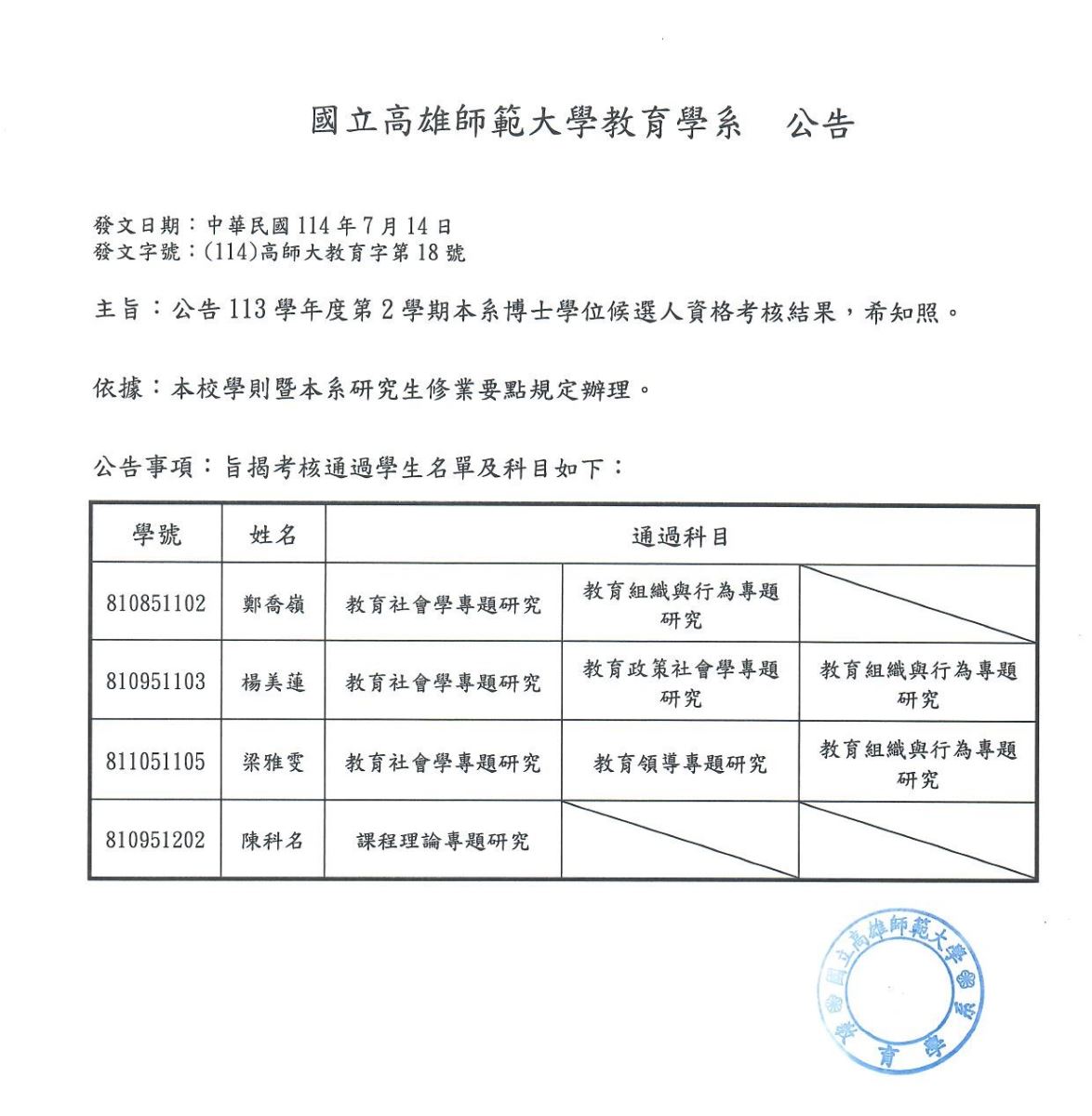 國立高雄師範大學教育學系　公告

發文日期：中華民國 114 年 7 月 14 日
發文字號：(114)高師大教育字第 18 號

主旨：公告 113 學年度第 2 學期本系博士學位候選人資格考核結果，希知照。

依據：本校學則暨本系研究生修業要點規定辦理。

公告事項：旨揭考核通過學生名單及科目如下：

| 學號 | 姓名 | 通過科目 | | |
|---|---|---|---|---|
| 810851102 | 鄭喬嶺 | 教育社會學專題研究 | 教育組織與行為專題研究 | |
| 810951103 | 楊美蓮 | 教育社會學專題研究 | 教育政策社會學專題研究 | 教育組織與行為專題研究 |
| 811051105 | 梁雅雯 | 教育社會學專題研究 | 教育領導專題研究 | 教育組織與行為專題研究 |
| 810951202 | 陳科名 | 課程理論專題研究 | | |

國立高雄師範大學教育學系